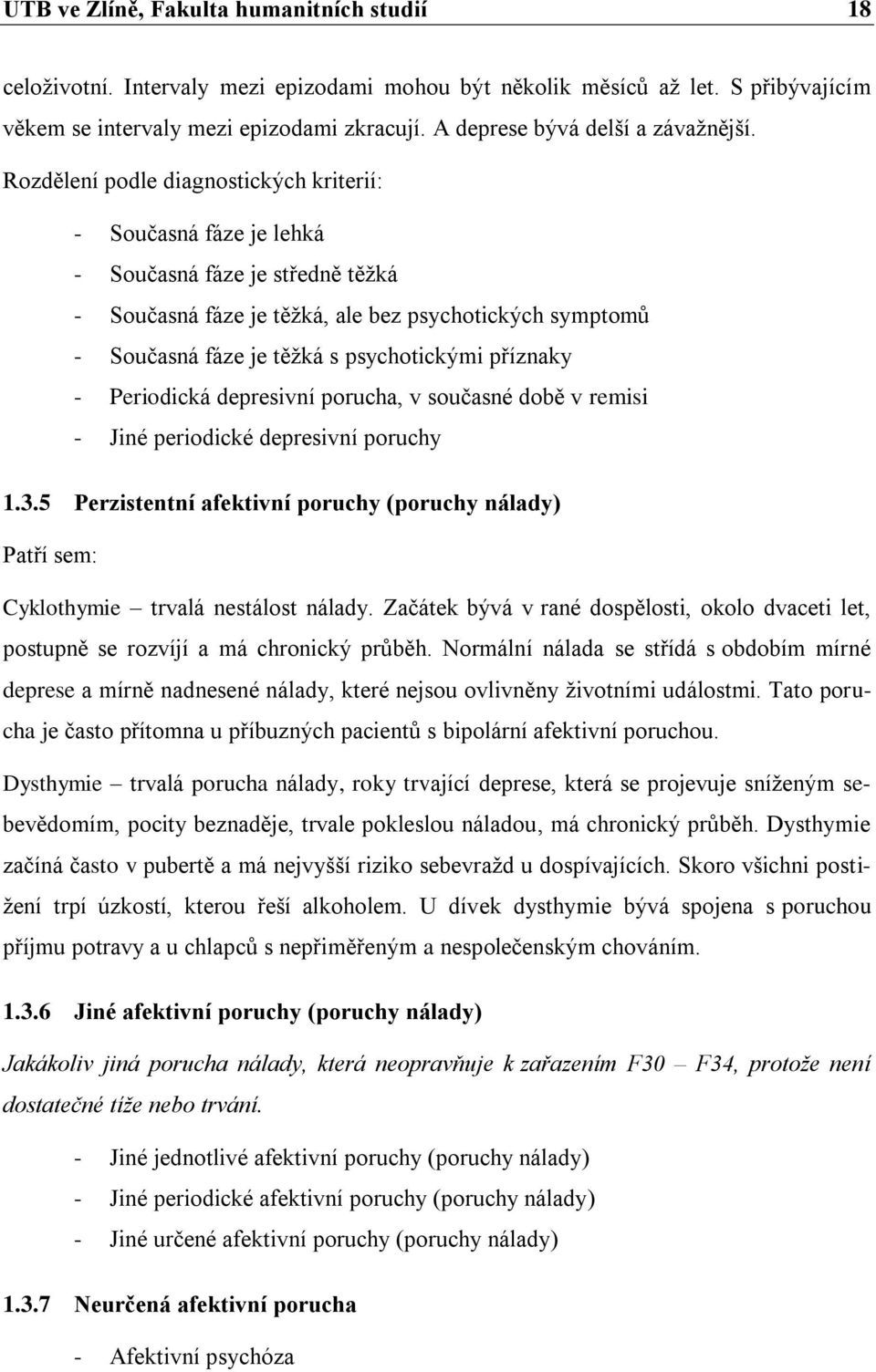 UTB ve Zlíně, Fakulta humanitních studií 18

celoživotní. Intervaly mezi epizodami mohou být několik měsíců až let. S přibývajícím věkem se intervaly mezi epizodami zkracují. A deprese bývá delší a závažnější.

Rozdělení podle diagnostických kriterií:

- Současná fáze je lehká
- Současná fáze je středně těžká
- Současná fáze je těžká, ale bez psychotických symptomů
- Současná fáze je těžká s psychotickými příznaky
- Periodická depresivní porucha, v současné době v remisi
- Jiné periodické depresivní poruchy

1.3.5 Perzistentní afektivní poruchy (poruchy nálady)

Patří sem:

Cyklothymie – trvalá nestálost nálady. Začátek bývá v rané dospělosti, okolo dvaceti let, postupně se rozvíjí a má chronický průběh. Normální nálada se střídá s obdobím mírné deprese a mírně nadnesené nálady, které nejsou ovlivněny životními událostmi. Tato porucha je často přítomna u příbuzných pacientů s bipolární afektivní poruchou.

Dysthymie – trvalá porucha nálady, roky trvající deprese, která se projevuje sníženým sebevědomím, pocity beznaděje, trvale pokleslou náladou, má chronický průběh. Dysthymie začíná často v pubertě a má nejvyšší riziko sebevražd u dospívajících. Skoro všichni postižení trpí úzkostí, kterou řeší alkoholem. U dívek dysthymie bývá spojena s poruchou příjmu potravy a u chlapců s nepřiměřeným a nespolečenským chováním.

1.3.6 Jiné afektivní poruchy (poruchy nálady)

Jakákoliv jiná porucha nálady, která neopravňuje k zařazením F30 – F34, protože není dostatečné tíže nebo trvání.

- Jiné jednotlivé afektivní poruchy (poruchy nálady)
- Jiné periodické afektivní poruchy (poruchy nálady)
- Jiné určené afektivní poruchy (poruchy nálady)

1.3.7 Neurčená afektivní porucha

- Afektivní psychóza